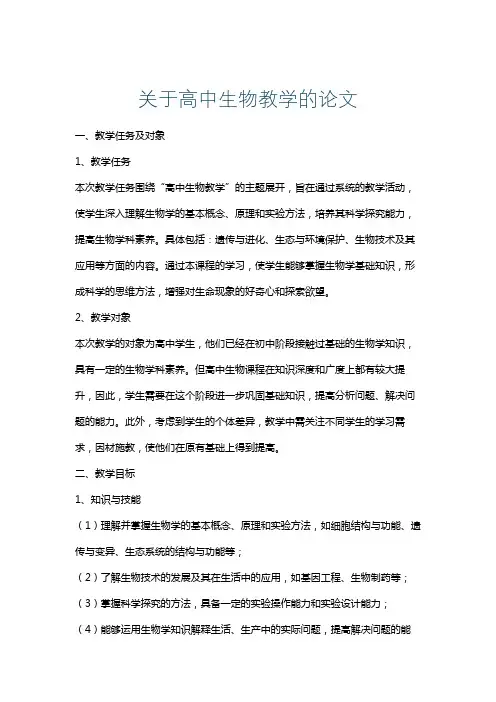 关于高中生物教学的论文

一、教学任务及对象

1、教学任务

本次教学任务围绕“高中生物教学”的主题展开，旨在通过系统的教学活动，使学生深入理解生物学的基本概念、原理和实验方法，培养其科学探究能力，提高生物学科素养。具体包括：遗传与进化、生态与环境保护、生物技术及其应用等方面的内容。通过本课程的学习，使学生能够掌握生物学基础知识，形成科学的思维方法，增强对生命现象的好奇心和探索欲望。

2、教学对象

本次教学的对象为高中学生，他们已经在初中阶段接触过基础的生物学知识，具有一定的生物学科素养。但高中生物课程在知识深度和广度上都有较大提升，因此，学生需要在这个阶段进一步巩固基础知识，提高分析问题、解决问题的能力。此外，考虑到学生的个体差异，教学中需关注不同学生的学习需求，因材施教，使他们在原有基础上得到提高。

二、教学目标

1、知识与技能

（1）理解并掌握生物学的基本概念、原理和实验方法，如细胞结构与功能、遗传与变异、生态系统的结构与功能等；

（2）了解生物技术的发展及其在生活中的应用，如基因工程、生物制药等；

（3）掌握科学探究的方法，具备一定的实验操作能力和实验设计能力；

（4）能够运用生物学知识解释生活、生产中的实际问题，提高解决问题的能